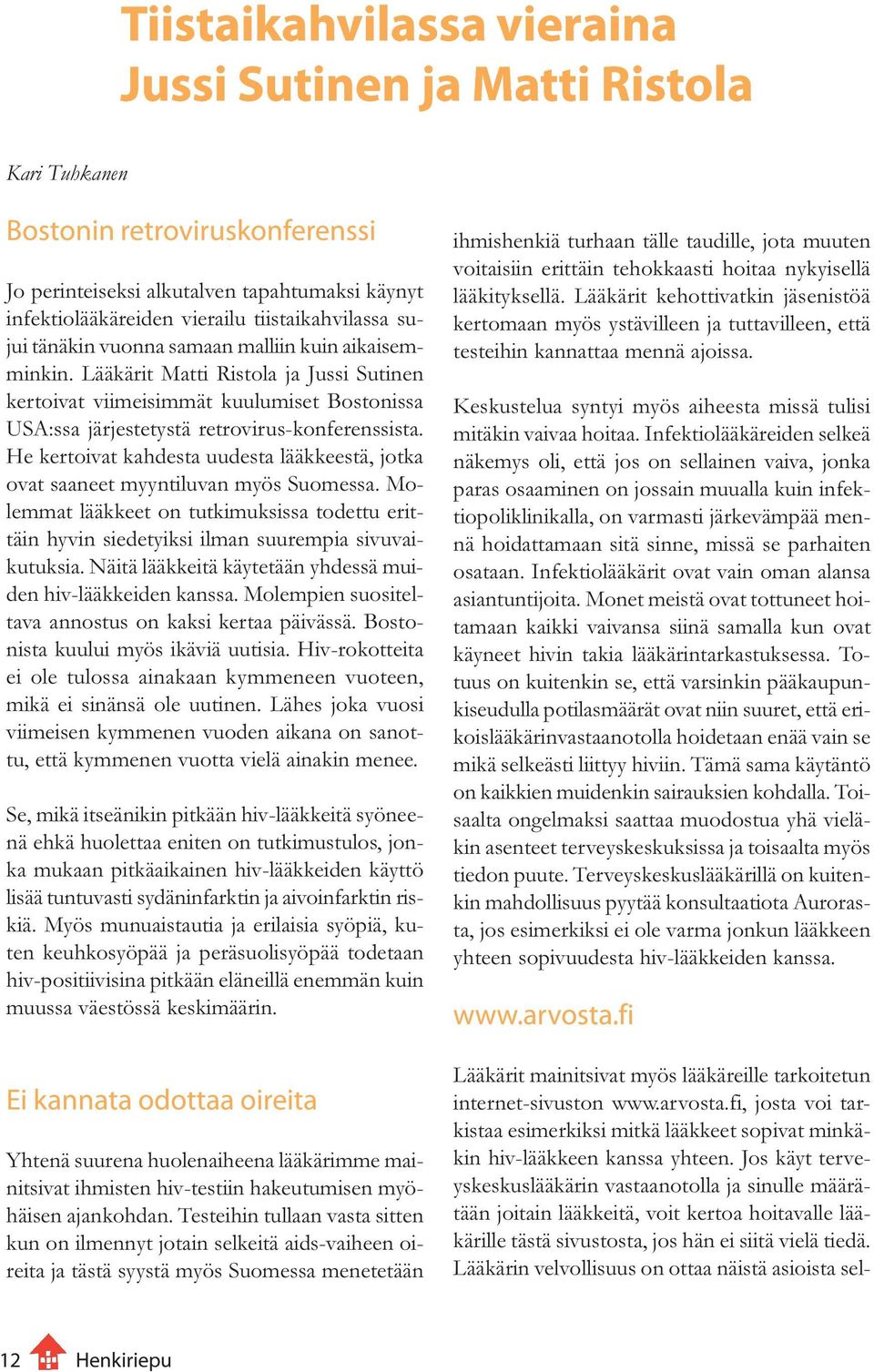 Tiistaikahvilassa vieraina Jussi Sutinen ja Matti Ristola

Kari Tuhkanen

Bostonin retroviruskonferenssi

Jo perinteiseksi alkutalven tapahtumaksi käynyt infektiolääkäreiden vierailu tiistaikahvilassa sujui tänäkin vuonna samaan malliin kuin aikaisemminkin. Lääkärit Matti Ristola ja Jussi Sutinen kertoivat viimeisimmät kuulumiset Bostonissa USA:ssa järjestetystä retrovirus-konferenssista. He kertoivat kahdesta uudesta lääkkeestä, jotka ovat saaneet myyntiluvan myös Suomessa. Molemmat lääkkeet on tutkimuksissa todettu erittäin hyvin siedetyiksi ilman suurempia sivuvaikutuksia. Näitä lääkkeitä käytetään yhdessä muiden hiv-lääkkeiden kanssa. Molempien suositeltava annostus on kaksi kertaa päivässä. Bostonista kuului myös ikäviä uutisia. Hiv-rokotteita ei ole tulossa ainakaan kymmeneen vuoteen, mikä ei sinänsä ole uutinen. Lähes joka vuosi viimeisen kymmenen vuoden aikana on sanottu, että kymmenen vuotta vielä ainakin menee.

Se, mikä itseänikin pitkään hiv-lääkkeitä syöneenä ehkä huolettaa eniten on tutkimustulos, jonka mukaan pitkäaikainen hiv-lääkkeiden käyttö lisää tuntuvasti sydäninfarktin ja aivoinfarktin riskiä. Myös munuaistautia ja erilaisia syöpiä, kuten keuhkosyöpää ja peräsuolisyöpää todetaan hiv-positiivisina pitkään eläneillä enemmän kuin muussa väestössä keskimäärin.

Ei kannata odottaa oireita

Yhtenä suurena huolenaiheena lääkärimme mainitsivat ihmisten hiv-testiin hakeutumisen myöhäisen ajankohdan. Testeihin tullaan vasta sitten kun on ilmennyt jotain selkeitä aids-vaiheen oireita ja tästä syystä myös Suomessa menetetään ihmishenkiä turhaan tälle taudille, jota muuten voitaisiin erittäin tehokkaasti hoitaa nykyisellä lääkityksellä. Lääkärit kehottivatkin jäsenistöä kertomaan myös ystävilleen ja tuttavilleen, että testeihin kannattaa mennä ajoissa.

Keskustelua syntyi myös aiheesta missä tulisi mitäkin vaivaa hoitaa. Infektiolääkäreiden selkeä näkemys oli, että jos on sellainen vaiva, jonka paras osaaminen on jossain muualla kuin infektiopoliklinikalla, on varmasti järkevämpää mennä hoidattamaan sitä sinne, missä se parhaiten osataan. Infektiolääkärit ovat vain oman alansa asiantuntijoita. Monet meistä ovat tottuneet hoitamaan kaikki vaivansa siinä samalla kun ovat käyneet hivin takia lääkärintarkastuksessa. Totuus on kuitenkin se, että varsinkin pääkaupunkiseudulla potilasmäärät ovat niin suuret, että erikoislääkärinvastaanotolla hoidetaan enää vain se mikä selkeästi liittyy hiviin. Tämä sama käytäntö on kaikkien muidenkin sairauksien kohdalla. Toisaalta ongelmaksi saattaa muodostua yhä vieläkin asenteet terveyskeskuksissa ja toisaalta myös tiedon puute. Terveyskeskuslääkärillä on kuitenkin mahdollisuus pyytää konsultaatiota Aurorasta, jos esimerkiksi ei ole varma jonkun lääkkeen yhteen sopivuudesta hiv-lääkkeiden kanssa.

www.arvosta.fi

Lääkärit mainitsivat myös lääkäreille tarkoitetun internet-sivuston www.arvosta.fi, josta voi tarkistaa esimerkiksi mitkä lääkkeet sopivat minkäkin hiv-lääkkeen kanssa yhteen. Jos käyt terveyskeskuslääkärin vastaanotolla ja sinulle määrätään joitain lääkkeitä, voit kertoa hoitavalle lääkärille tästä sivustosta, jos hän ei siitä vielä tiedä. Lääkärin velvollisuus on ottaa näistä asioista sel-

12 Henkiriepu